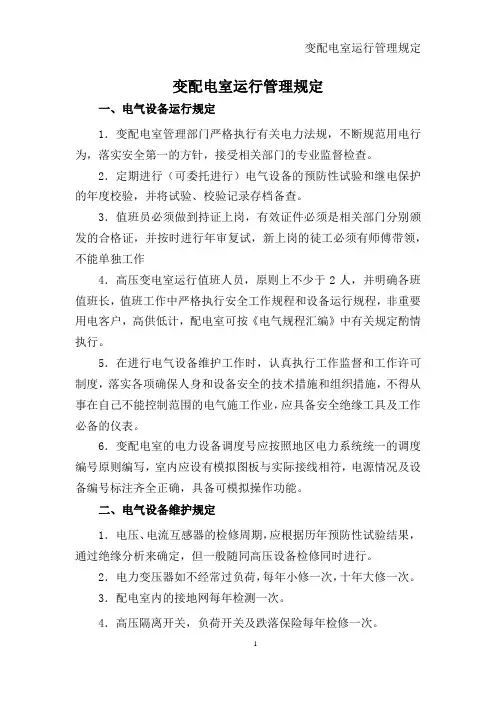 变配电室运行管理规定

变配电室运行管理规定

一、电气设备运行规定

1．变配电室管理部门严格执行有关电力法规，不断规范用电行为，落实安全第一的方针，接受相关部门的专业监督检查。

2．定期进行（可委托进行）电气设备的预防性试验和继电保护的年度校验，并将试验、校验记录存档备查。

3．值班员必须做到持证上岗，有效证件必须是相关部门分别颁发的合格证，并按时进行年审复试，新上岗的徒工必须有师傅带领，不能单独工作

4．高压变电室运行值班人员，原则上不少于 2 人，并明确各班值班长，值班工作中严格执行安全工作规程和设备运行规程，非重要用电客户，高供低计，配电室可按《电气规程汇编》中有关规定酌情执行。

5．在进行电气设备维护工作时，认真执行工作监督和工作许可制度，落实各项确保人身和设备安全的技术措施和组织措施，不得从事在自己不能控制范围的电气施工作业，应具备安全绝缘工具及工作必备的仪表。

6．变配电室的电力设备调度号应按照地区电力系统统一的调度编号原则编写，室内应设有模拟图板与实际接线相符，电源情况及设备编号标注齐全正确，具备可模拟操作功能。

二、电气设备维护规定

1．电压、电流互感器的检修周期，应根据历年预防性试验结果，通过绝缘分析来确定，但一般随同高压设备检修同时进行。

2．电力变压器如不经常过负荷，每年小修一次，十年大修一次。

3．配电室内的接地网每年检测一次。

4．高压隔离开关，负荷开关及跌落保险每年检修一次。

1